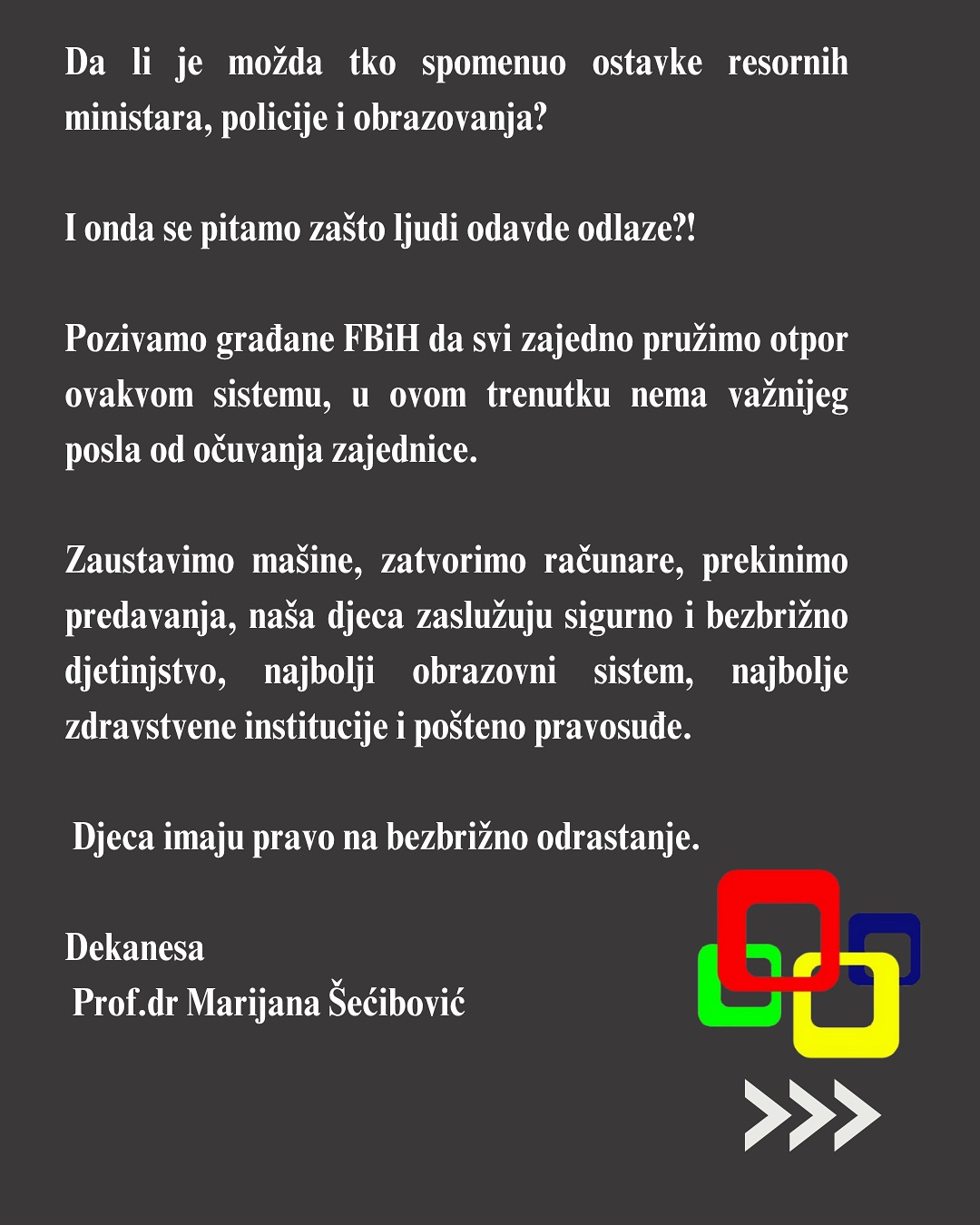 Da li je možda tko spomenuo ostavke resornih ministara, policije i obrazovanja?

I onda se pitamo zašto ljudi odavde odlaze?!

Pozivamo građane FBiH da svi zajedno pružimo otpor ovakvom sistemu, u ovom trenutku nema važnijeg posla od očuvanja zajednice.

Zaustavimo mašine, zatvorimo računare, prekinimo predavanja, naša djeca zaslužuju sigurno i bezbrižno djetinjstvo, najbolji obrazovni sistem, najbolje zdravstvene institucije i pošteno pravosuđe.

Djeca imaju pravo na bezbrižno odrastanje.

Dekanesa
Prof.dr Marijana Šećibović